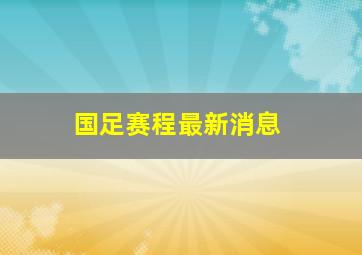 国足赛程最新消息